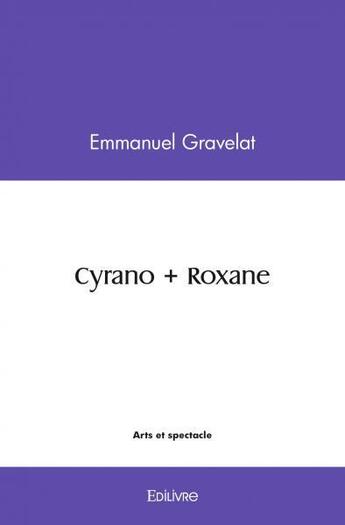 Emmanuel Gravelat

Cyrano + Roxane

Arts et spectacle

Edilivre